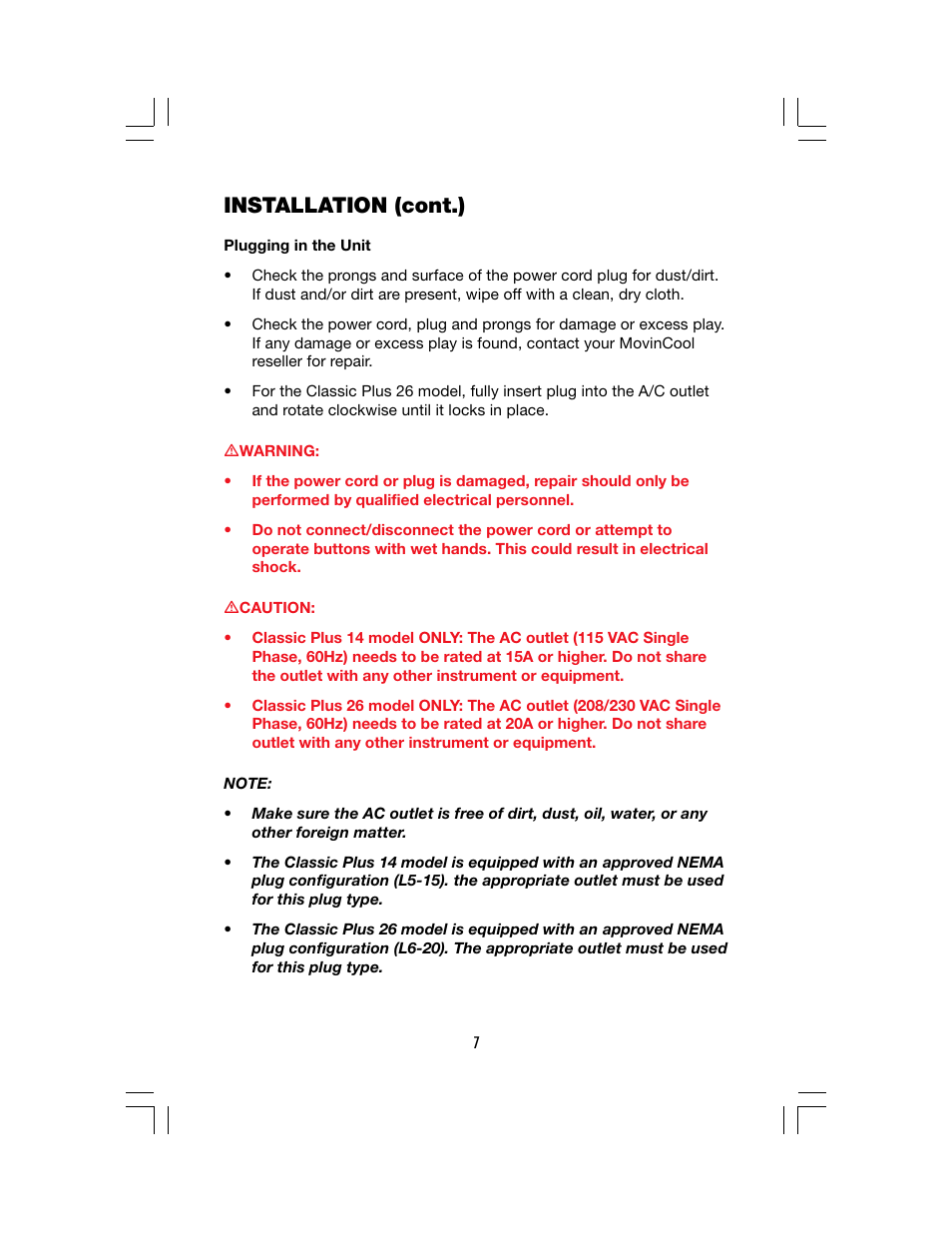 INSTALLATION (cont.)

Plugging in the Unit

• Check the prongs and surface of the power cord plug for dust/dirt. If dust and/or dirt are present, wipe off with a clean, dry cloth.

• Check the power cord, plug and prongs for damage or excess play. If any damage or excess play is found, contact your MovinCool reseller for repair.

• For the Classic Plus 26 model, fully insert plug into the A/C outlet and rotate clockwise until it locks in place.

⚠WARNING:

• If the power cord or plug is damaged, repair should only be performed by qualified electrical personnel.

• Do not connect/disconnect the power cord or attempt to operate buttons with wet hands. This could result in electrical shock.

⚠CAUTION:

• Classic Plus 14 model ONLY: The AC outlet (115 VAC Single Phase, 60Hz) needs to be rated at 15A or higher. Do not share the outlet with any other instrument or equipment.

• Classic Plus 26 model ONLY: The AC outlet (208/230 VAC Single Phase, 60Hz) needs to be rated at 20A or higher. Do not share outlet with any other instrument or equipment.

NOTE:

• Make sure the AC outlet is free of dirt, dust, oil, water, or any other foreign matter.

• The Classic Plus 14 model is equipped with an approved NEMA plug configuration (L5-15). the appropriate outlet must be used for this plug type.

• The Classic Plus 26 model is equipped with an approved NEMA plug configuration (L6-20). The appropriate outlet must be used for this plug type.

7